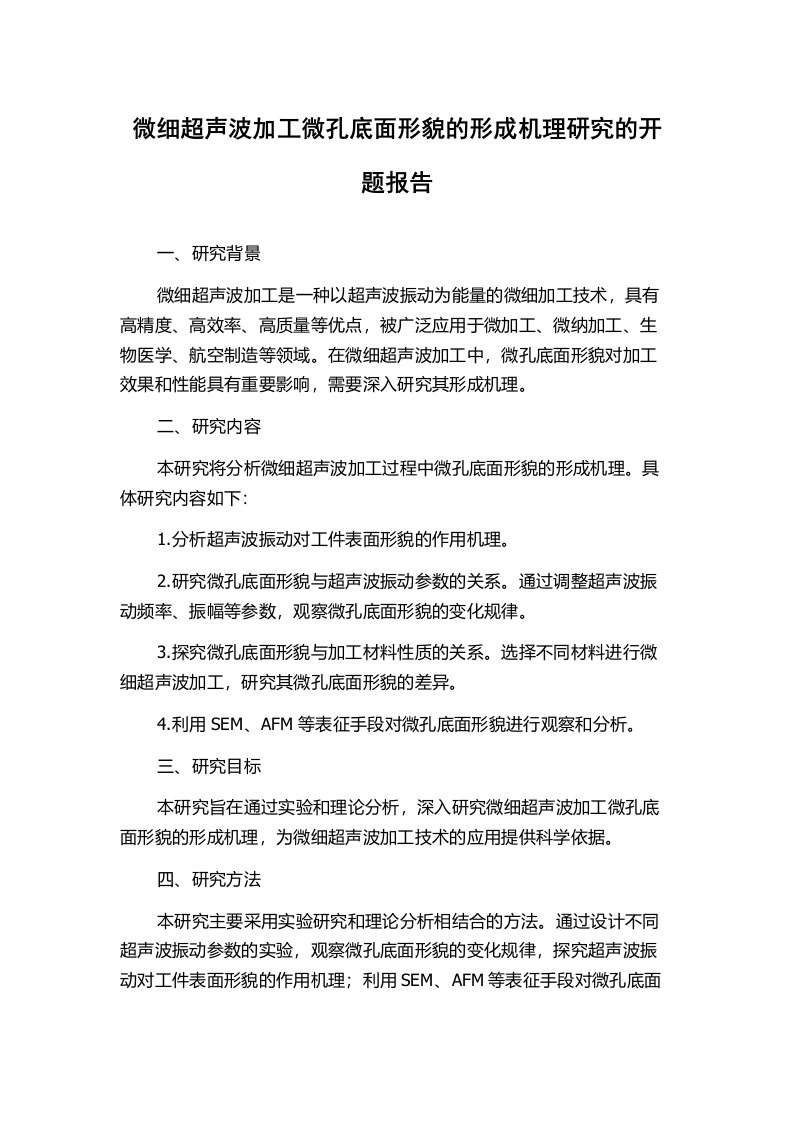 微细超声波加工微孔底面形貌的形成机理研究的开题报告

一、研究背景

微细超声波加工是一种以超声波振动为能量的微细加工技术，具有高精度、高效率、高质量等优点，被广泛应用于微加工、微纳加工、生物医学、航空制造等领域。在微细超声波加工中，微孔底面形貌对加工效果和性能具有重要影响，需要深入研究其形成机理。

二、研究内容

本研究将分析微细超声波加工过程中微孔底面形貌的形成机理。具体研究内容如下：

1.分析超声波振动对工件表面形貌的作用机理。

2.研究微孔底面形貌与超声波振动参数的关系。通过调整超声波振动频率、振幅等参数，观察微孔底面形貌的变化规律。

3.探究微孔底面形貌与加工材料性质的关系。选择不同材料进行微细超声波加工，研究其微孔底面形貌的差异。

4.利用 SEM、AFM 等表征手段对微孔底面形貌进行观察和分析。

三、研究目标

本研究旨在通过实验和理论分析，深入研究微细超声波加工微孔底面形貌的形成机理，为微细超声波加工技术的应用提供科学依据。

四、研究方法

本研究主要采用实验研究和理论分析相结合的方法。通过设计不同超声波振动参数的实验，观察微孔底面形貌的变化规律，探究超声波振动对工件表面形貌的作用机理；利用 SEM、AFM 等表征手段对微孔底面